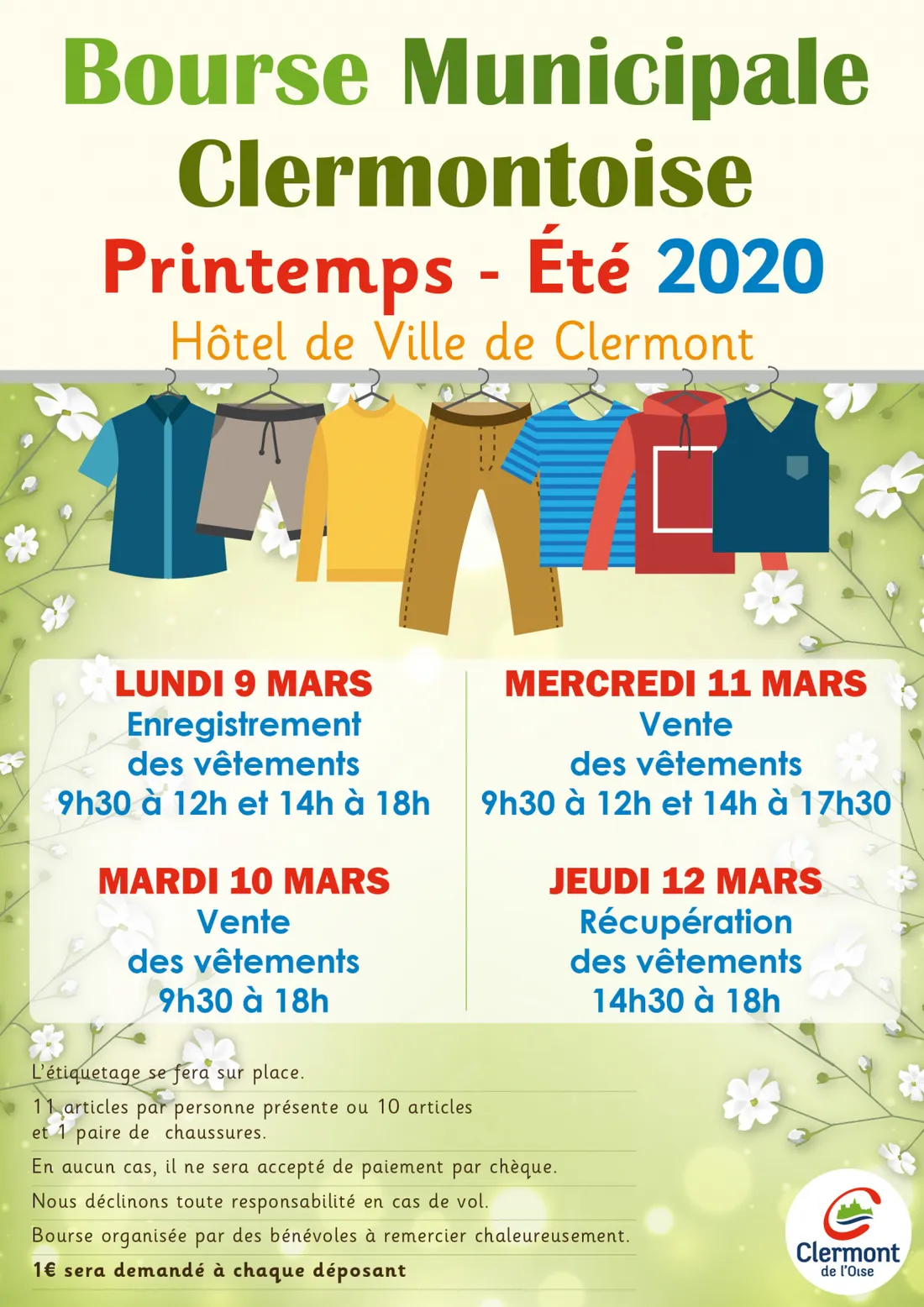 Bourse Municipale Clermontoise

Printemps - Été 2020

Hôtel de Ville de Clermont

LUNDI 9 MARS
Enregistrement des vêtements
9h30 à 12h et 14h à 18h

MARDI 10 MARS
Vente des vêtements
9h30 à 18h

MERCREDI 11 MARS
Vente des vêtements
9h30 à 12h et 14h à 17h30

JEUDI 12 MARS
Récupération des vêtements
14h30 à 18h

L'étiquetage se fera sur place.

11 articles par personne présente ou 10 articles et 1 paire de chaussures.

En aucun cas, il ne sera accepté de paiement par chèque.

Nous déclinons toute responsabilité en cas de vol.

Bourse organisée par des bénévoles à remercier chaleureusement.

1€ sera demandé à chaque déposant

Clermont de l'Oise